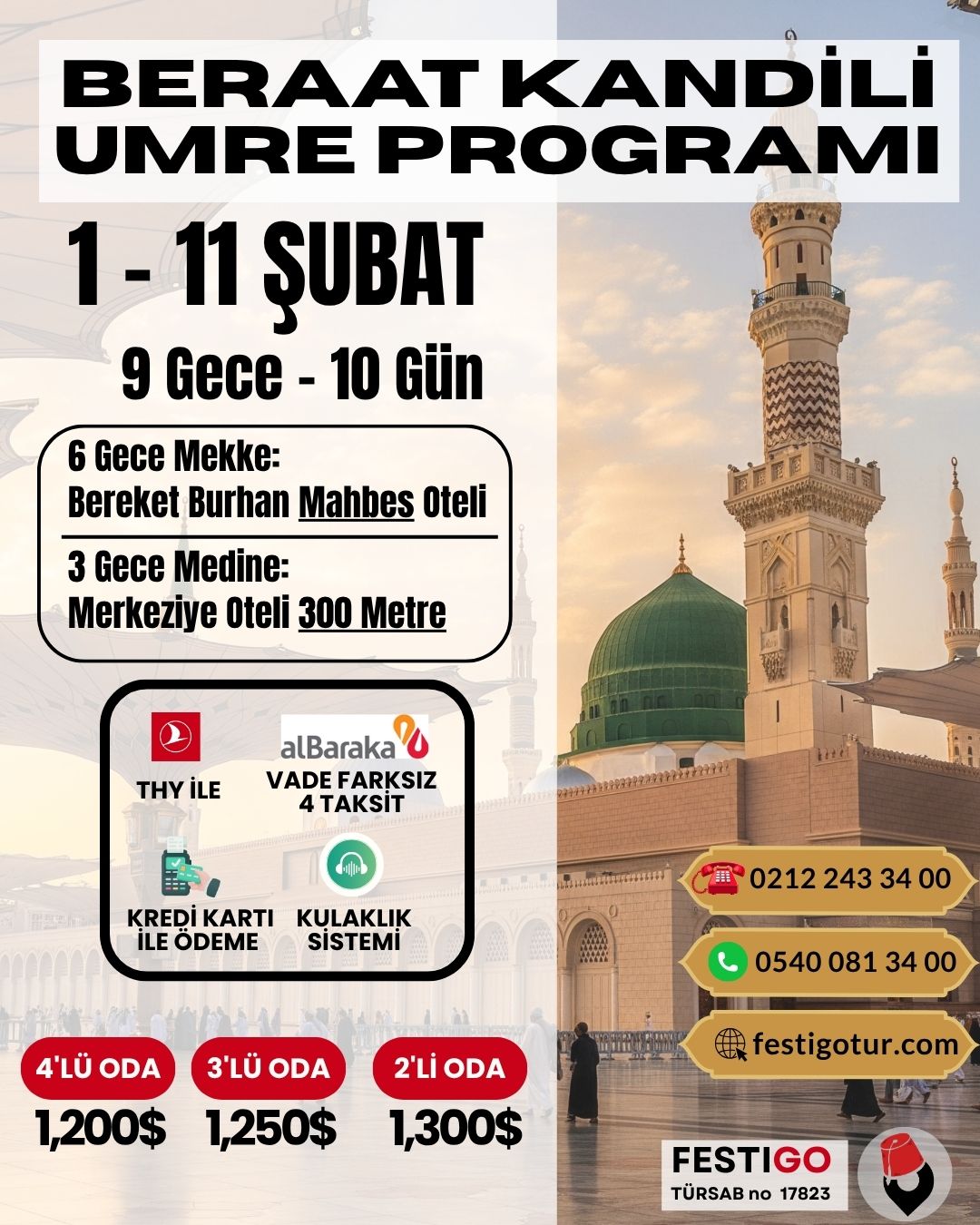 BERAAT KANDİLİ UMRE PROGRAMI

1 - 11 ŞUBAT

9 Gece - 10 Gün

6 Gece Mekke:
Bereket Burhan Mahbes Oteli

3 Gece Medine:
Merkeziye Oteli 300 Metre

THY İLE

alBaraka
VADE FARKSIZ 4 TAKSİT

KREDİ KARTI İLE ÖDEME

KULAKLIK SİSTEMİ

0212 243 34 00

0540 081 34 00

festigotur.com

4'LÜ ODA
1,200$

3'LÜ ODA
1,250$

2'Lİ ODA
1,300$

FESTIGO
TÜRSAB no 17823